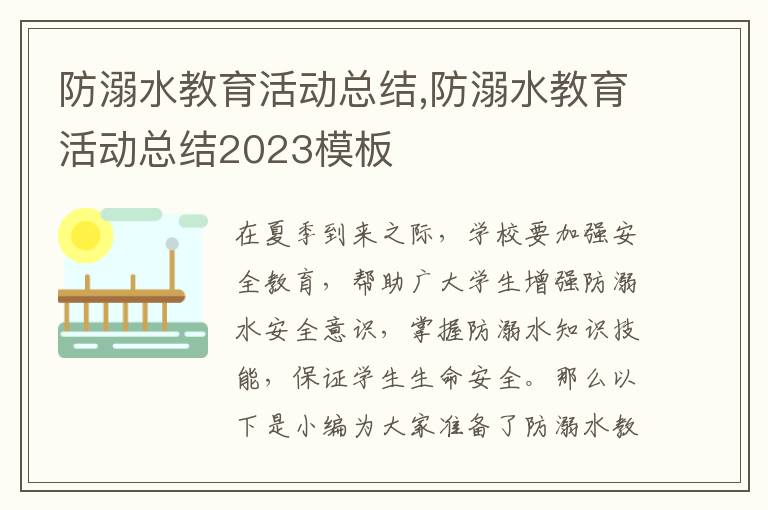 防溺水教育活动总结,防溺水教育活动总结2023模板

在夏季到来之际，学校要加强安全教育，帮助广大学生增强防溺水安全意识，掌握防溺水知识技能，保证学生生命安全。那么以下是小编为大家准备了防溺水教